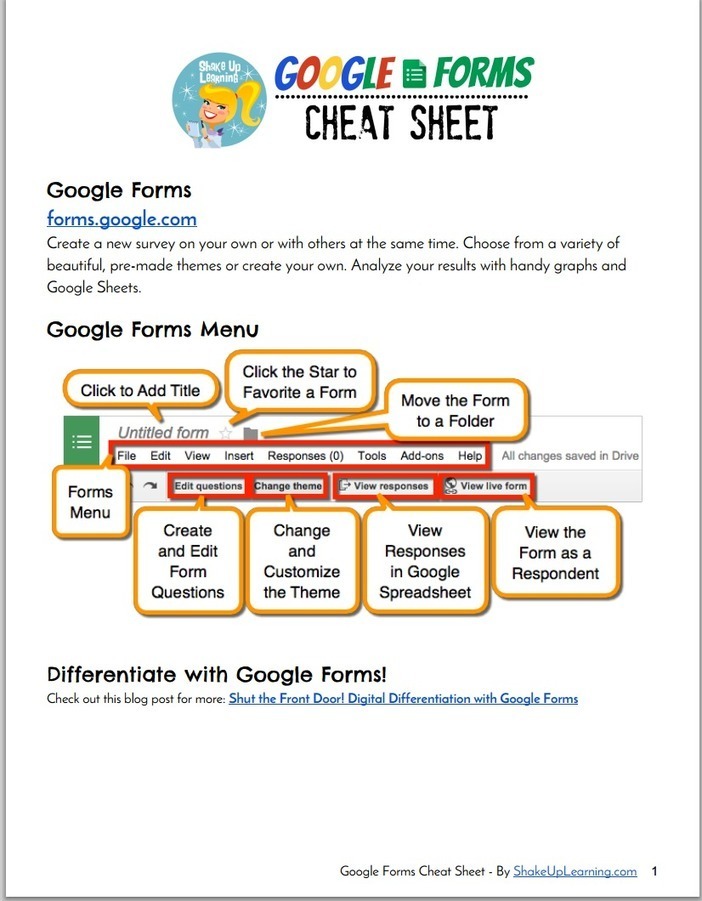 Shake Up Learning

GOOGLE FORMS

CHEAT SHEET

Google Forms

forms.google.com

Create a new survey on your own or with others at the same time. Choose from a variety of beautiful, pre-made themes or create your own. Analyze your results with handy graphs and Google Sheets.

Google Forms Menu

Click to Add Title

Click the Star to Favorite a Form

Move the Form to a Folder

Untitled form

File Edit View Insert Responses (0) Tools Add-ons Help All changes saved in Drive

Edit questions Change theme View responses View live form

Forms Menu

Create and Edit Form Questions

Change and Customize the Theme

View Responses in Google Spreadsheet

View the Form as a Respondent

Differentiate with Google Forms!

Check out this blog post for more: Shut the Front Door! Digital Differentiation with Google Forms

Google Forms Cheat Sheet - By ShakeUpLearning.com 1